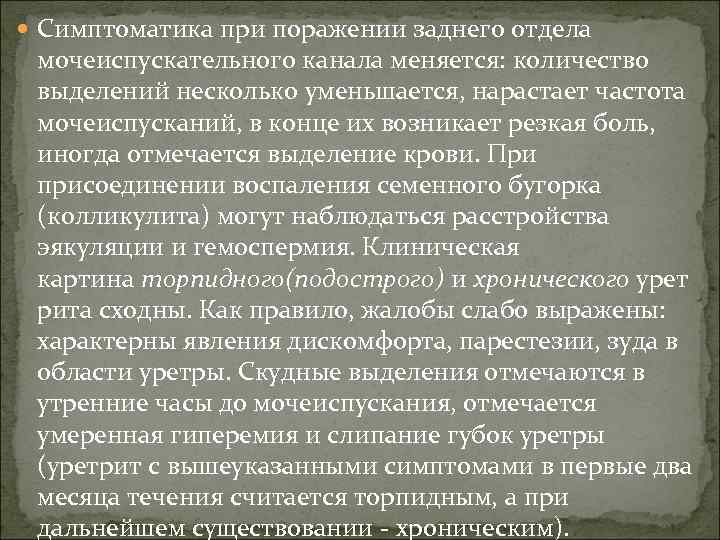 Симптоматика при поражении заднего отдела мочеиспускательного канала меняется: количество выделений несколько уменьшается, нарастает частота мочеиспусканий, в конце их возникает резкая боль, иногда отмечается выделение крови. При присоединении воспаления семенного бугорка (колликулита) могут наблюдаться расстройства эякуляции и гемоспермия. Клиническая картина торпидного(подострого) и хронического урет рита сходны. Как правило, жалобы слабо выражены: характерны явления дискомфорта, парестезии, зуда в области уретры. Скудные выделения отмечаются в утренние часы до мочеиспускания, отмечается умеренная гиперемия и слипание губок уретры (уретрит с вышеуказанными симптомами в первые два месяца течения считается торпидным, а при дальнейшем существовании - хроническим).